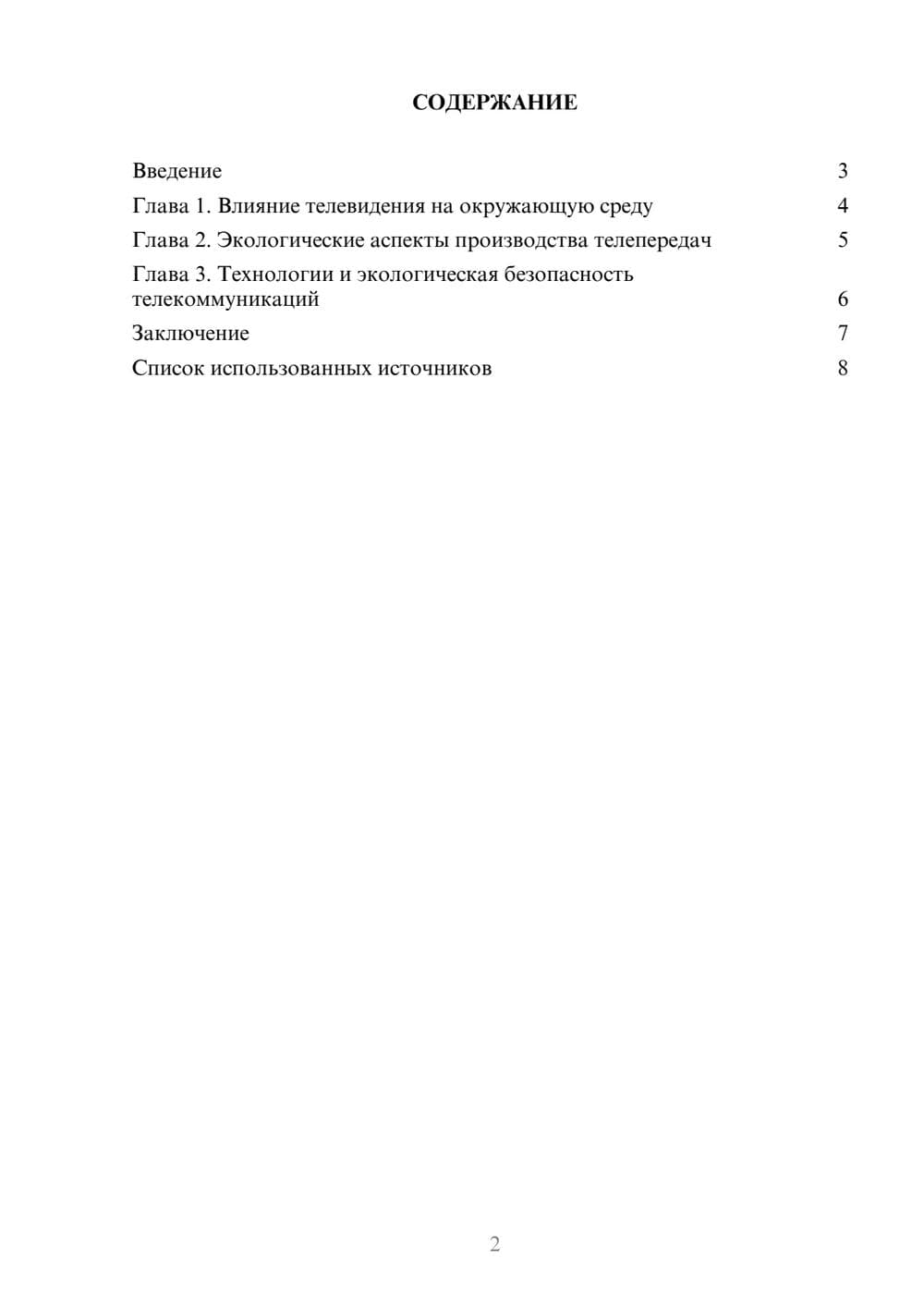 СОДЕРЖАНИЕ

Введение 3
Глава 1. Влияние телевидения на окружающую среду 4
Глава 2. Экологические аспекты производства телепередач 5
Глава 3. Технологии и экологическая безопасность телекоммуникаций 6
Заключение 7
Список использованных источников 8

2